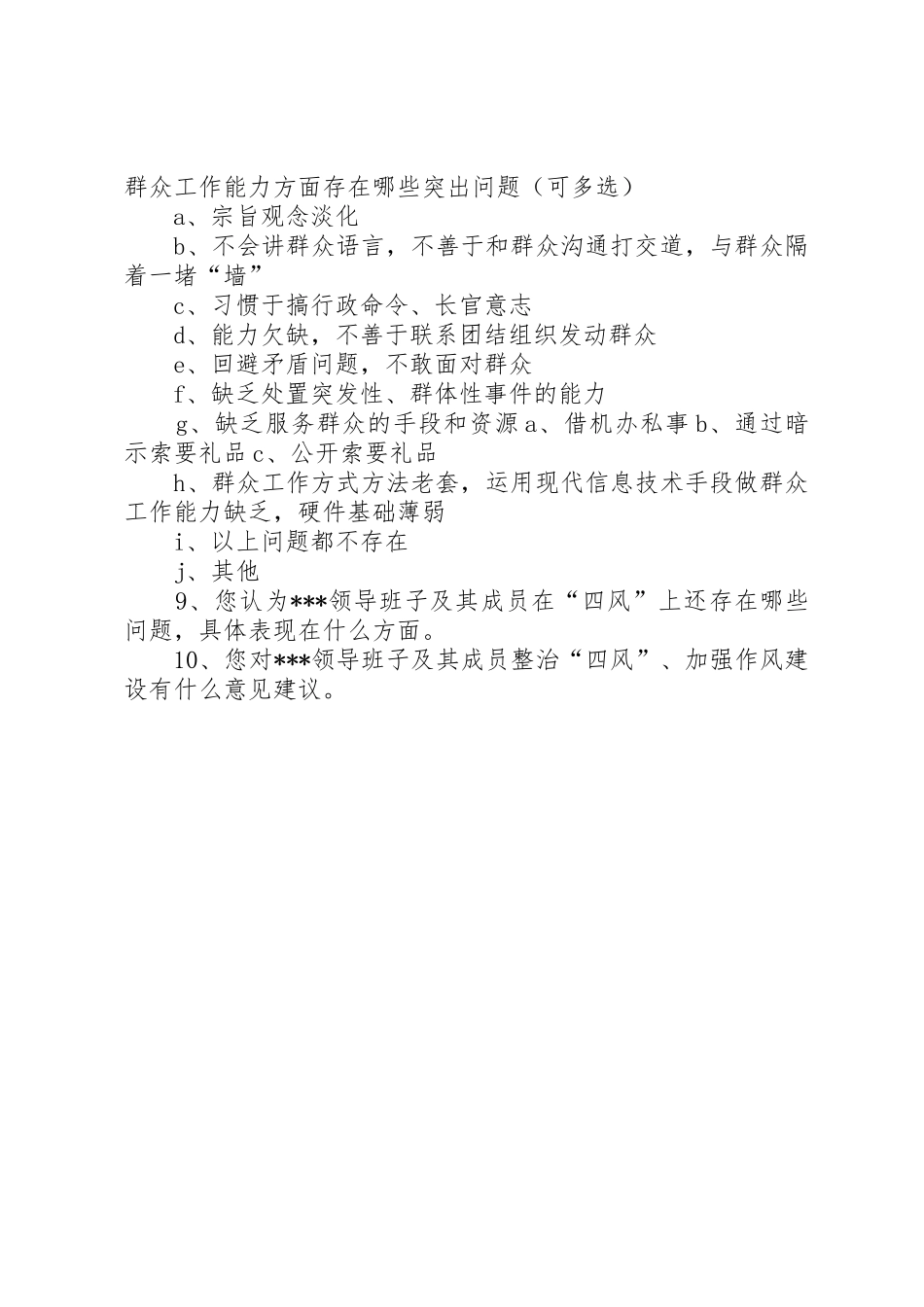 群众工作能力方面存在哪些突出问题（可多选）

a、宗旨观念淡化

b、不会讲群众语言，不善于和群众沟通打交道，与群众隔着一堵“墙”

c、习惯于搞行政命令、长官意志

d、能力欠缺，不善于联系团结组织发动群众

e、回避矛盾问题，不敢面对群众

f、缺乏处置突发性、群体性事件的能力

g、缺乏服务群众的手段和资源 a、借机办私事 b、通过暗示索要礼品 c、公开索要礼品

h、群众工作方式方法老套，运用现代信息技术手段做群众工作能力缺乏，硬件基础薄弱

i、以上问题都不存在

j、其他

9、您认为***领导班子及其成员在“四风”上还存在哪些问题，具体表现在什么方面。

10、您对***领导班子及其成员整治“四风”、加强作风建设有什么意见建议。